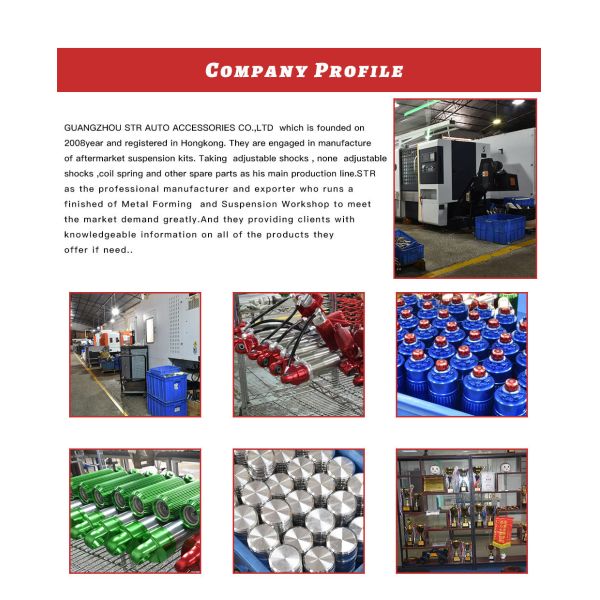 COMPANY PROFILE

GUANGZHOU STR AUTO ACCESSORIES CO.,LTD which is founded on 2008year and registered in Hongkong. They are engaged in manufacture of aftermarket suspension kits. Taking adjustable shocks , none adjustable shocks ,coil spring and other spare parts as his main production line.STR as the professional manufacturer and exporter who runs a finished of Metal Forming and Suspension Workshop to meet the market demand greatly.And they providing clients with knowledgeable information on all of the products they offer if need..